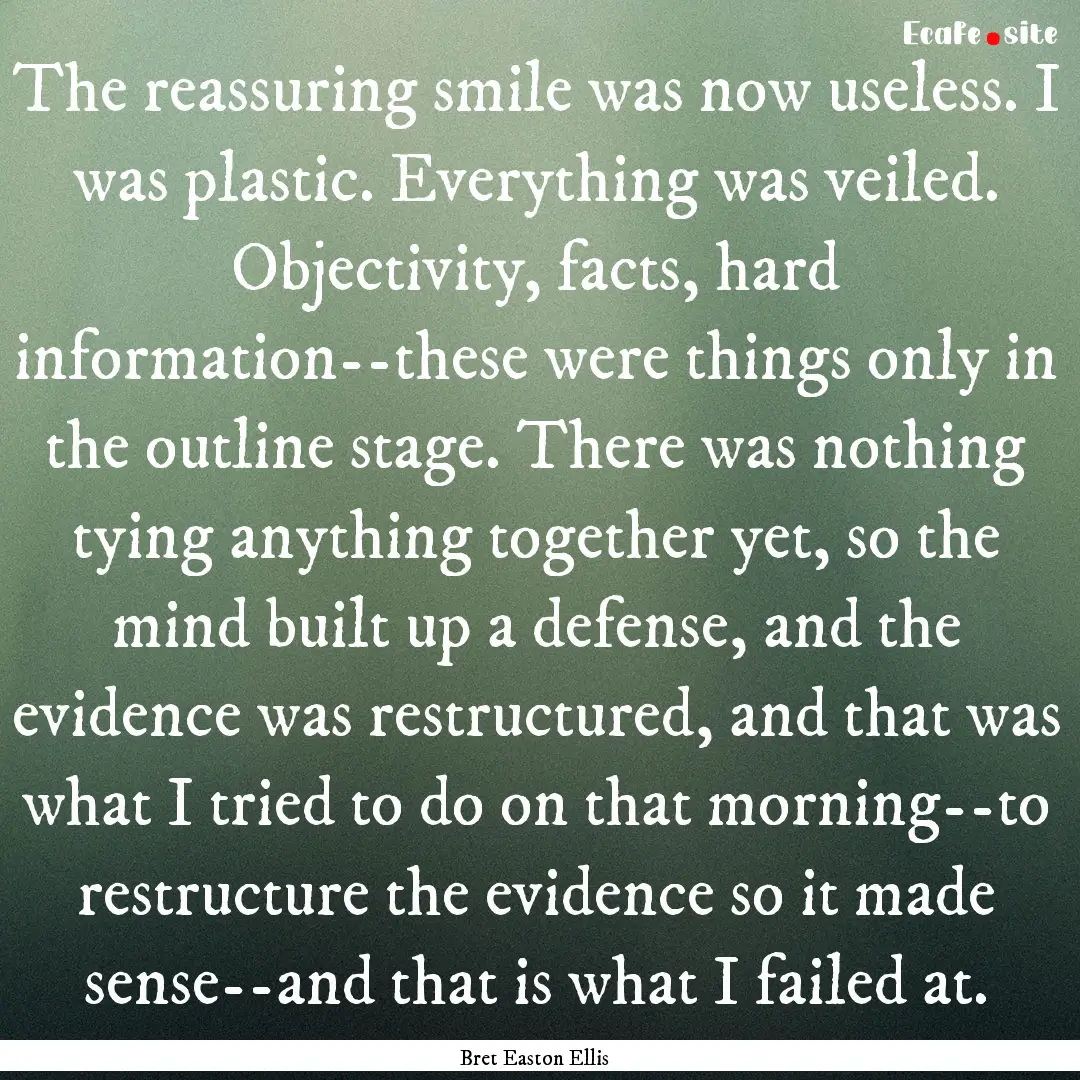 Ecafe.site

The reassuring smile was now useless. I was plastic. Everything was veiled. Objectivity, facts, hard information--these were things only in the outline stage. There was nothing tying anything together yet, so the mind built up a defense, and the evidence was restructured, and that was what I tried to do on that morning--to restructure the evidence so it made sense--and that is what I failed at.

Bret Easton Ellis